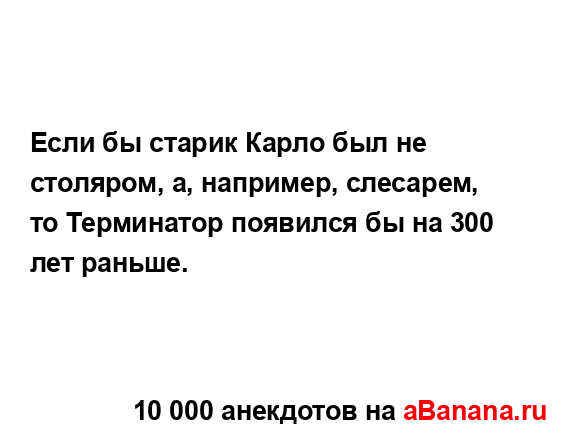 Если бы старик Карло был не столяром, а, например, слесарем, то Терминатор появился бы на 300 лет раньше.

10 000 анекдотов на aBanana.ru